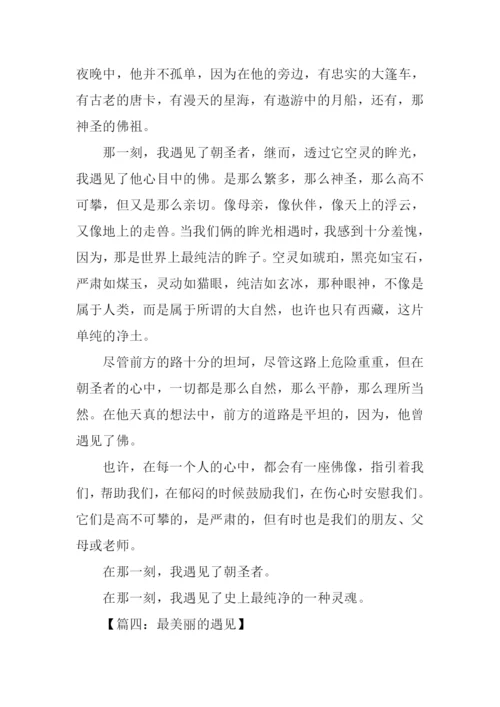 夜晚中，他并不孤单，因为在他的旁边，有忠实的大篷车，有古老的唐卡，有漫天的星海，有遨游中的月船，还有，那神圣的佛祖。

那一刻，我遇见了朝圣者，继而，透过它空灵的眸光，我遇见了他心目中的佛。是那么繁多，那么神圣，那么高不可攀，但又是那么亲切。像母亲，像伙伴，像天上的浮云，又像地上的走兽。当我们俩的眸光相遇时，我感到十分羞愧，因为，那是世界上最纯洁的眸子。空灵如琥珀，黑亮如宝石，严肃如煤玉，灵动如猫眼，纯洁如玄冰，那种眼神，不像是属于人类，而是属于所谓的大自然，也许也只有西藏，这片单纯的净土。

尽管前方的路十分的坦坷，尽管这路上危险重重，但在朝圣者的心中，一切都是那么自然，那么平静，那么理所当然。在他天真的想法中，前方的道路是平坦的，因为，他曾遇见了佛。

也许，在每一个人的心中，都会有一座佛像，指引着我们，帮助我们，在郁闷的时候鼓励我们，在伤心时安慰我们。它们是高不可攀的，是严肃的，但有时也是我们的朋友、父母或老师。

在那一刻，我遇见了朝圣者。

在那一刻，我遇见了史上最纯净的一种灵魂。

【篇四：最美丽的遇见】